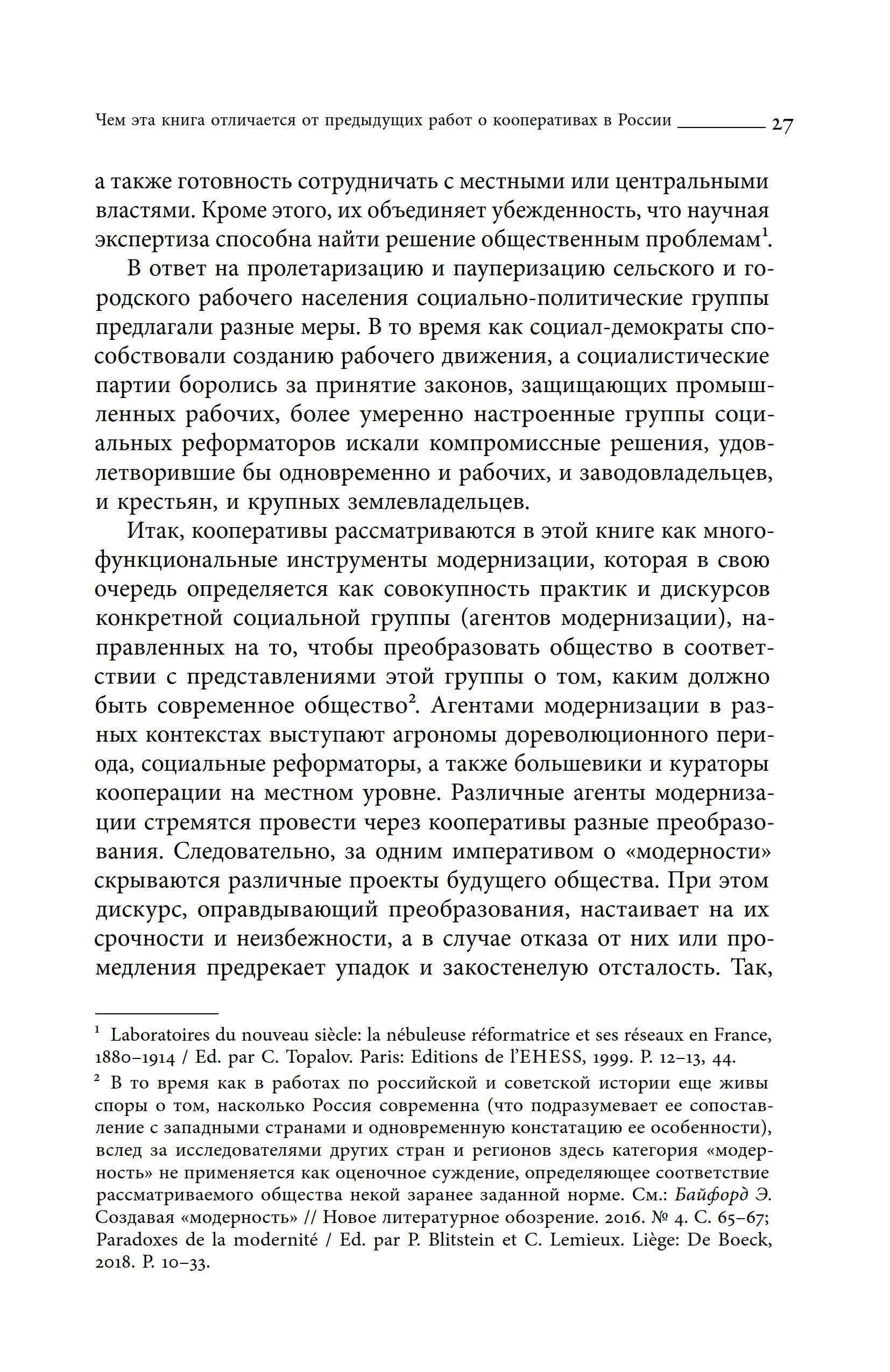 Чем эта книга отличается от предыдущих работ о кооперативах в России 27

а также готовность сотрудничать с местными или центральными властями. Кроме этого, их объединяет убежденность, что научная экспертиза способна найти решение общественным проблемам$^1$.

В ответ на пролетаризацию и пауперизацию сельского и городского рабочего населения социально-политические группы предлагали разные меры. В то время как социал-демократы способствовали созданию рабочего движения, а социалистические партии боролись за принятие законов, защищающих промышленных рабочих, более умеренно настроенные группы социальных реформаторов искали компромиссные решения, удовлетворившие бы одновременно и рабочих, и заводовладельцев, и крестьян, и крупных землевладельцев.

Итак, кооперативы рассматриваются в этой книге как многофункциональные инструменты модернизации, которая в свою очередь определяется как совокупность практик и дискурсов конкретной социальной группы (агентов модернизации), направленных на то, чтобы преобразовать общество в соответствии с представлениями этой группы о том, каким должно быть современное общество$^2$. Агентами модернизации в разных контекстах выступают агрономы дореволюционного периода, социальные реформаторы, а также большевики и кураторы кооперации на местном уровне. Различные агенты модернизации стремятся провести через кооперативы разные преобразования. Следовательно, за одним императивом о «модерности» скрываются различные проекты будущего общества. При этом дискурс, оправдывающий преобразования, настаивает на их срочности и неизбежности, а в случае отказа от них или промедления предрекает упадок и закостенелую отсталость. Так,

$^1$ Laboratoires du nouveau siècle: la nébuleuse réformatrice et ses réseaux en France, 1880–1914 / Ed. par C. Topalov. Paris: Editions de l'EHESS, 1999. P. 12–13, 44.

$^2$ В то время как в работах по российской и советской истории еще живы споры о том, насколько Россия современна (что подразумевает ее сопоставление с западными странами и одновременную констатацию ее особенности), вслед за исследователями других стран и регионов здесь категория «модерность» не применяется как оценочное суждение, определяющее соответствие рассматриваемого общества некой заранее заданной норме. См.: Байфорд Э. Создавая «модерность» // Новое литературное обозрение. 2016. № 4. С. 65–67; Paradoxes de la modernité / Ed. par P. Blitstein et C. Lemieux. Liège: De Boeck, 2018. P. 10–33.